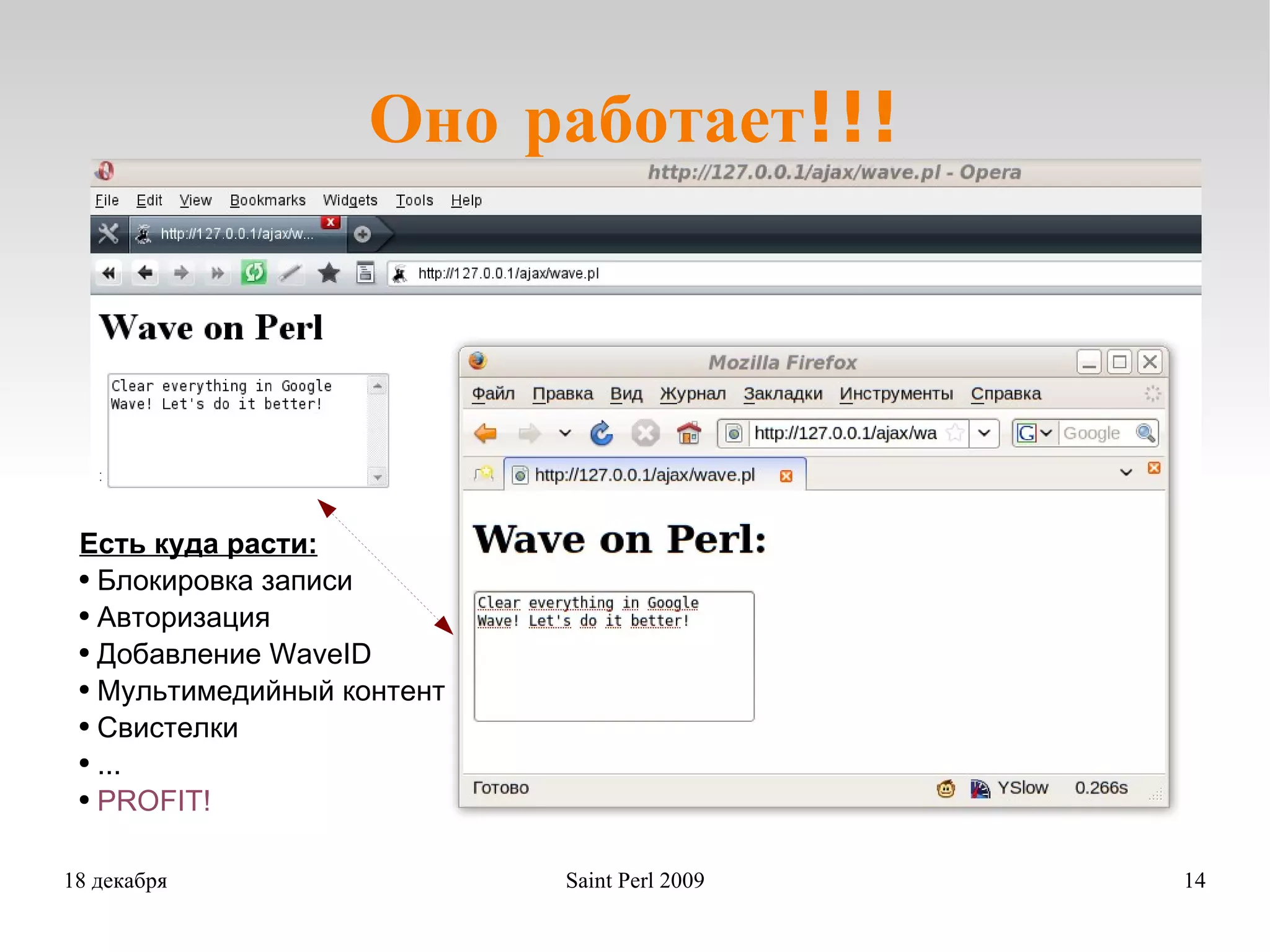 Оно работает!!!

http://127.0.0.1/ajax/wave.pl - Opera

File Edit View Bookmarks Widgets Tools Help

http://127.0.0.1/ajax/w...

http://127.0.0.1/ajax/wave.pl

Wave on Perl

Clear everything in Google Wave! Let's do it better!

:

Mozilla Firefox

Файл Правка Вид Журнал Закладки Инструменты Справка

http://127.0.0.1/ajax/wa

Google

http://127.0.0.1/ajax/wave.pl

Wave on Perl:

Clear everything in Google Wave! Let's do it better!

Готово

YSlow 0.266s

Есть куда расти:
• Блокировка записи
• Авторизация
• Добавление WaveID
• Мультимедийный контент
• Свистелки
• ...
• PROFIT!

18 декабря

Saint Perl 2009

14